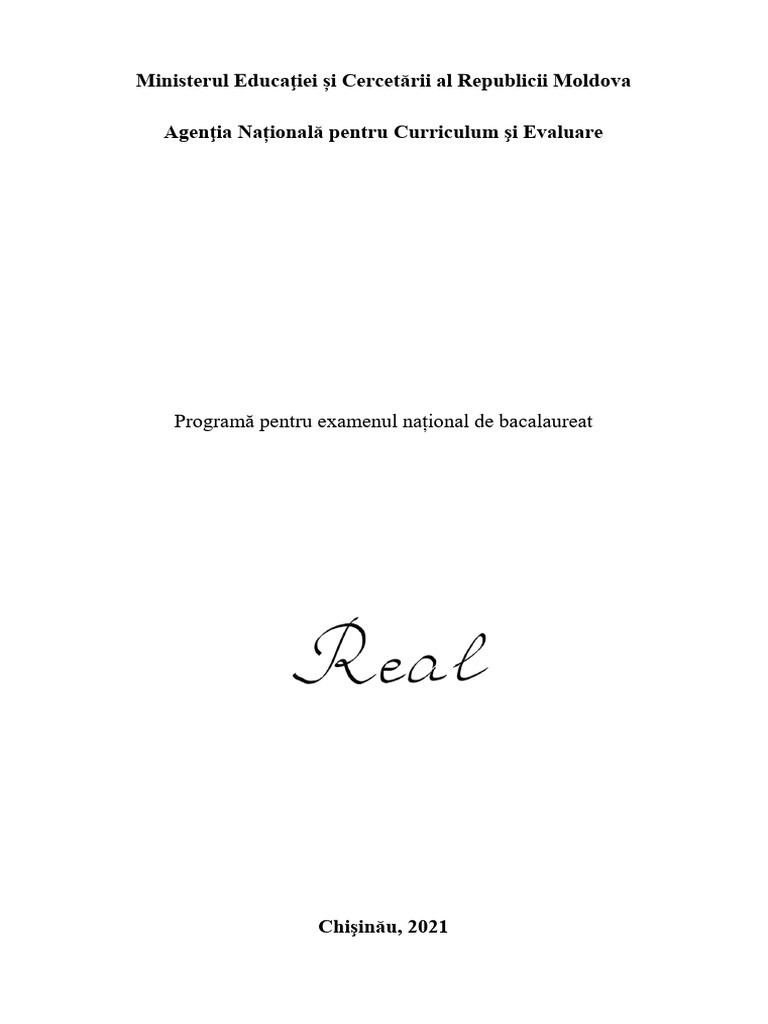 Ministerul Educației și Cercetării al Republicii Moldova

Agenţia Națională pentru Curriculum şi Evaluare

Programă pentru examenul național de bacalaureat

Real

Chişinău, 2021